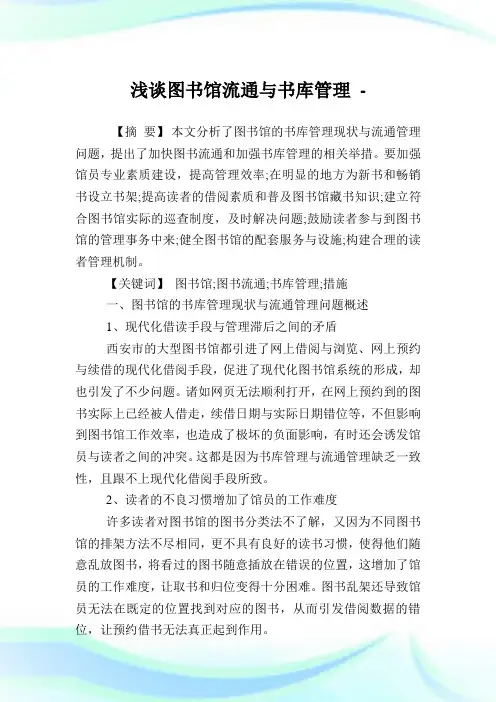 浅谈图书馆流通与书库管理 -

【摘 要】本文分析了图书馆的书库管理现状与流通管理问题，提出了加快图书流通和加强书库管理的相关举措。要加强馆员专业素质建设，提高管理效率;在明显的地方为新书和畅销书设立书架;提高读者的借阅素质和普及图书馆藏书知识;建立符合图书馆实际的巡查制度，及时解决问题;鼓励读者参与到图书馆的管理事务中来;健全图书馆的配套服务与设施;构建合理的读者管理机制。

【关键词】 图书馆;图书流通;书库管理;措施

一、图书馆的书库管理现状与流通管理问题概述

1、现代化借读手段与管理滞后之间的矛盾

西安市的大型图书馆都引进了网上借阅与浏览、网上预约与续借的现代化借阅手段，促进了现代化图书馆系统的形成，却也引发了不少问题。诸如网页无法顺利打开，在网上预约到的图书实际上已经被人借走，续借日期与实际日期错位等，不但影响到图书馆工作效率，也造成了极坏的负面影响，有时还会诱发馆员与读者之间的冲突。这都是因为书库管理与流通管理缺乏一致性，且跟不上现代化借阅手段所致。

2、读者的不良习惯增加了馆员的工作难度

许多读者对图书馆的图书分类法不了解，又因为不同图书馆的排架方法不尽相同，更不具有良好的读书习惯，使得他们随意乱放图书，将看过的图书随意插放在错误的位置，这增加了馆员的工作难度，让取书和归位变得十分困难。图书乱架还导致馆员无法在既定的位置找到对应的图书，从而引发借阅数据的错位，让预约借书无法真正起到作用。